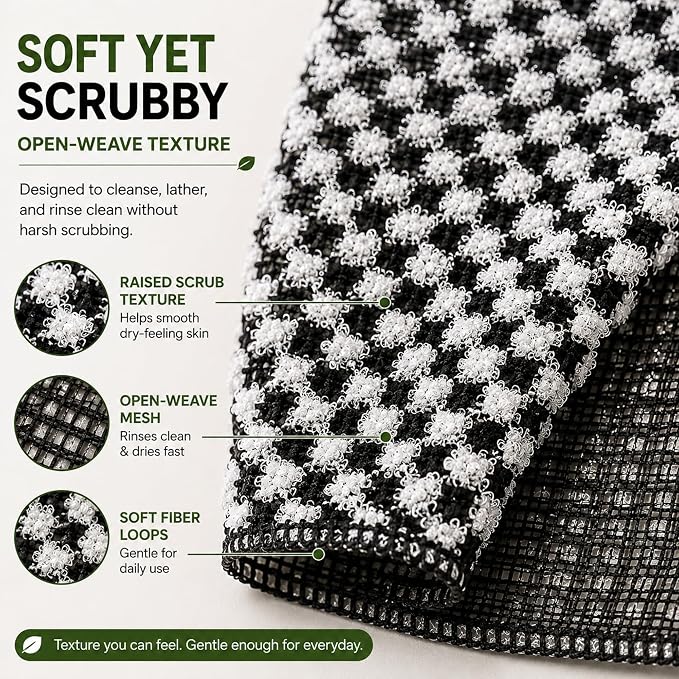 SOFT YET
SCRUBBY

OPEN-WEAVE TEXTURE

Designed to cleanse, lather, and rinse clean without harsh scrubbing.

RAISED SCRUB
TEXTURE
Helps smooth
dry-feeling skin

OPEN-WEAVE
MESH
Rinses clean
& dries fast

SOFT FIBER
LOOPS
Gentle for
daily use

Texture you can feel. Gentle enough for everyday.